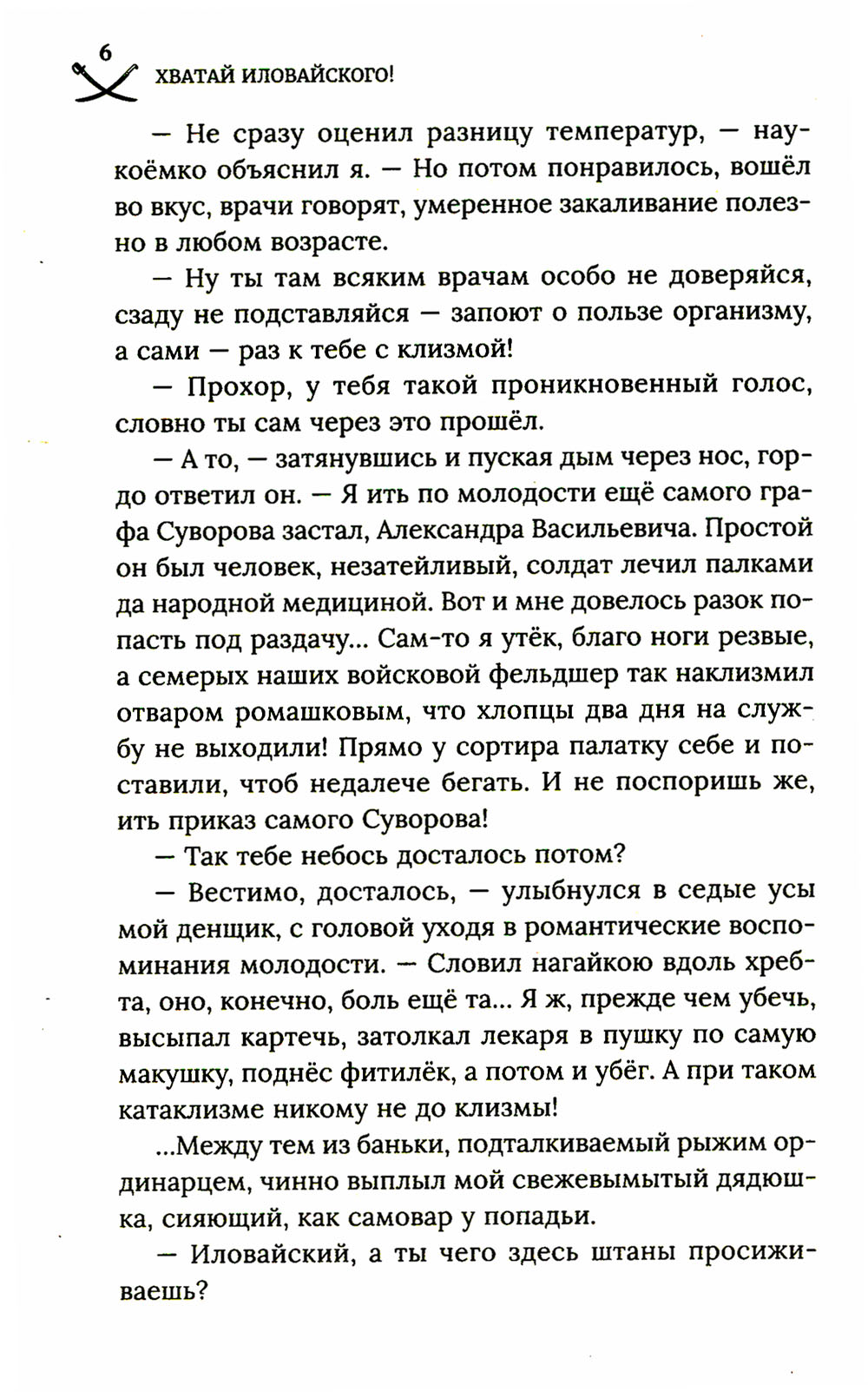 6 ХВАТАЙ ИЛОВАЙСКОГО!

— Не сразу оценил разницу температур, — наукоёмко объяснил я. — Но потом понравилось, вошёл во вкус, врачи говорят, умеренное закаливание полезно в любом возрасте.

— Ну ты там всяким врачам особо не доверяйся, сзаду не подставляйся — запоют о пользе организму, а сами — раз к тебе с клизмой!

— Прохор, у тебя такой проникновенный голос, словно ты сам через это прошёл.

— А то, — затянувшись и пуская дым через нос, гордо ответил он. — Я ить по молодости ещё самого графа Суворова застал, Александра Васильевича. Простой он был человек, незатейливый, солдат лечил палками да народной медициной. Вот и мне довелось разок попасть под раздачу... Сам-то я утёк, благо ноги резвые, а семерых наших войсковой фельдшер так наклизмил отваром ромашковым, что хлопцы два дня на службу не выходили! Прямо у сортира палатку себе и поставили, чтоб недалече бегать. И не поспоришь же, ить приказ самого Суворова!

— Так тебе небось досталось потом?

— Вестимо, досталось, — улыбнулся в седые усы мой денщик, с головой уходя в романтические воспоминания молодости. — Словил нагайкою вдоль хребта, оно, конечно, боль ещё та... Я ж, прежде чем убечь, высыпал картечь, затолкал лекаря в пушку по самую макушку, поднёс фитилёк, а потом и убёг. А при таком катаклизме никому не до клизмы!

...Между тем из баньки, подталкиваемый рыжим ординарцем, чинно выплыл мой свежевымытый дядюшка, сияющий, как самовар у попадьи.

— Иловайский, а ты чего здесь штаны просиживаешь?